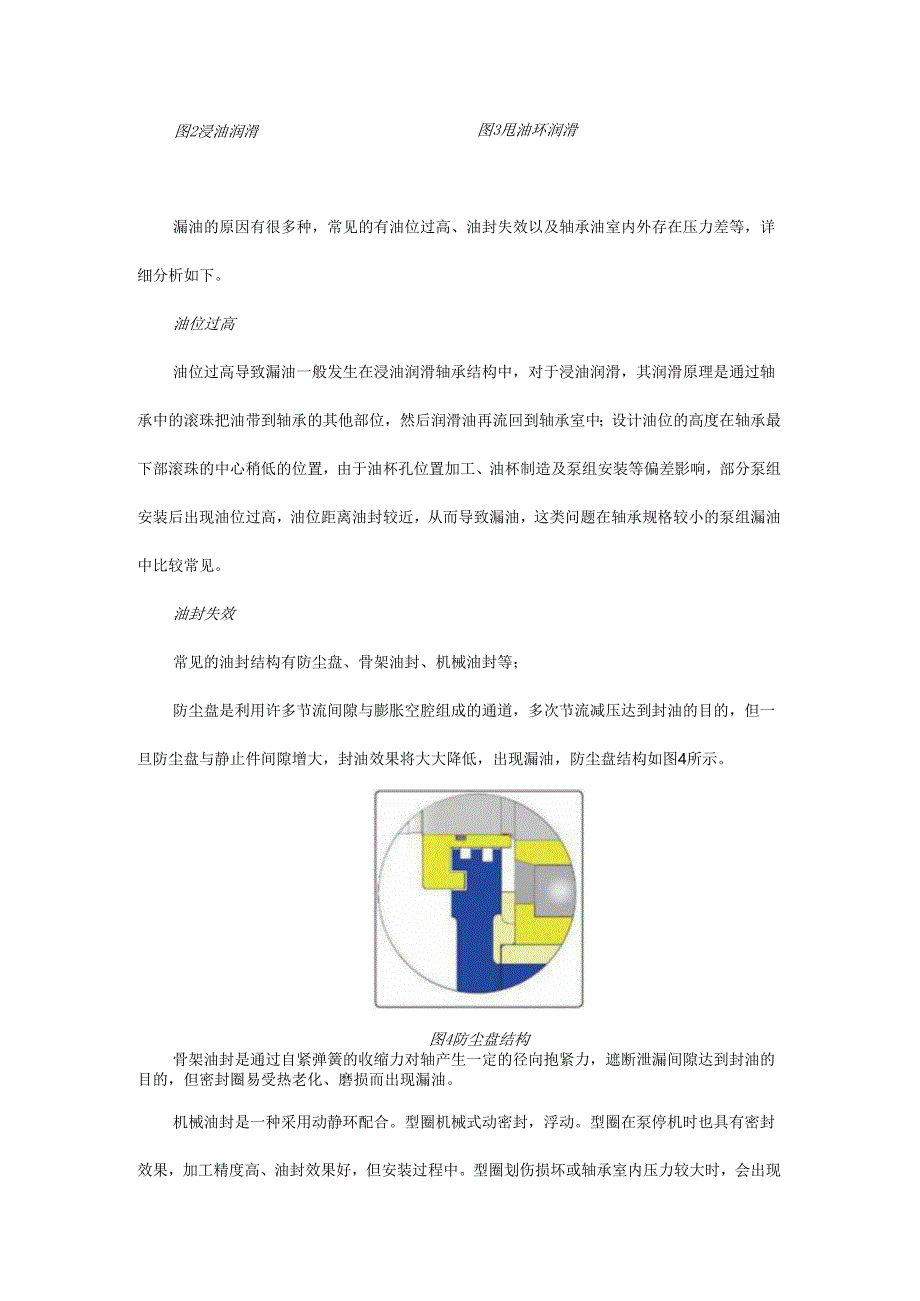 图2浸油润滑

图3甩油环润滑

漏油的原因有很多种，常见的有油位过高、油封失效以及轴承油室内外存在压力差等，详细分析如下。

油位过高

油位过高导致漏油一般发生在浸油润滑轴承结构中，对于浸油润滑，其润滑原理是通过轴承中的滚珠把油带到轴承的其他部位，然后润滑油再流回到轴承室中；设计油位的高度在轴承最下部滚珠的中心稍低的位置，由于油杯孔位置加工、油杯制造及泵组安装等偏差影响，部分泵组安装后出现油位过高，油位距离油封较近，从而导致漏油，这类问题在轴承规格较小的泵组漏油中比较常见。

油封失效

常见的油封结构有防尘盘、骨架油封、机械油封等；

防尘盘是利用许多节流间隙与膨胀空腔组成的通道，多次节流减压达到封油的目的，但一旦防尘盘与静止件间隙增大，封油效果将大大降低，出现漏油，防尘盘结构如图4所示。

图4防尘盘结构

骨架油封是通过自紧弹簧的收缩力对轴产生一定的径向抱紧力，遮断泄漏间隙达到封油的目的，但密封圈易受热老化、磨损而出现漏油。

机械油封是一种采用动静环配合。型圈机械式动密封，浮动。型圈在泵停机时也具有密封效果，加工精度高、油封效果好，但安装过程中。型圈划伤损坏或轴承室内压力较大时，会出现